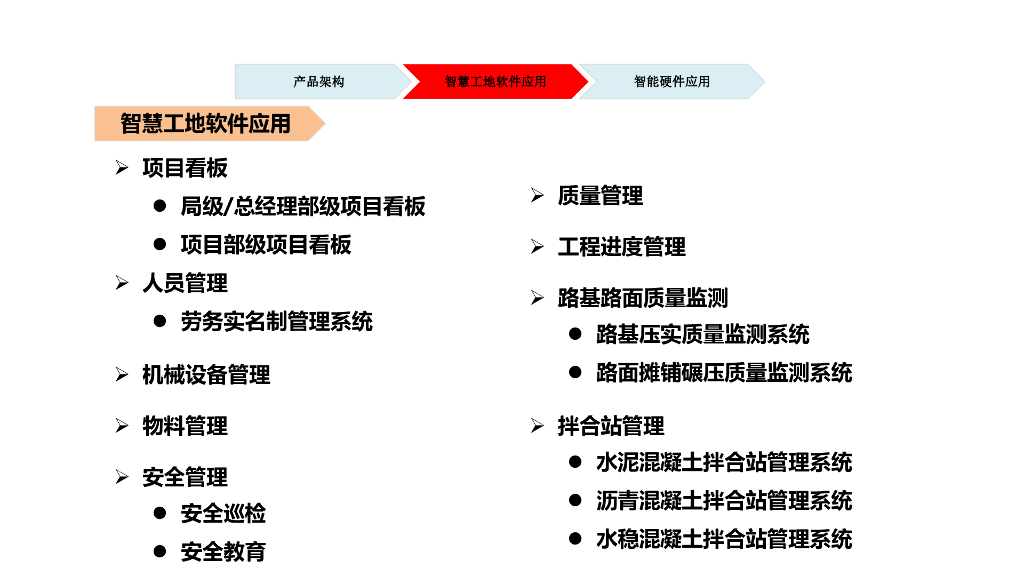 产品架构 智慧工地软件应用 智能硬件应用

智慧工地软件应用

➢ 项目看板
● 局级/总经理部级项目看板
● 项目部级项目看板

➢ 人员管理
● 劳务实名制管理系统

➢ 机械设备管理

➢ 物料管理

➢ 安全管理
● 安全巡检
● 安全教育

➢ 质量管理

➢ 工程进度管理

➢ 路基路面质量监测
● 路基压实质量监测系统
● 路面摊铺碾压质量监测系统

➢ 拌合站管理
● 水泥混凝土拌合站管理系统
● 沥青混凝土拌合站管理系统
● 水稳混凝土拌合站管理系统